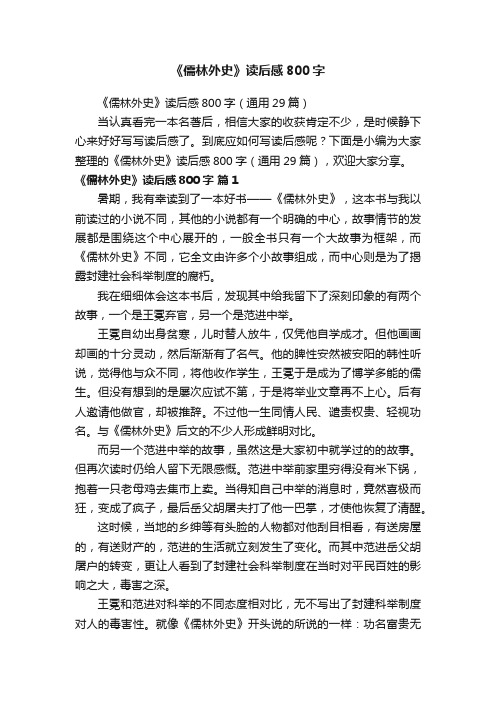 《儒林外史》读后感800字

《儒林外史》读后感800字（通用29篇）

当认真看完一本名著后，相信大家的收获肯定不少，是时候静下心来好好写写读后感了。到底应如何写读后感呢？下面是小编为大家整理的《儒林外史》读后感800字（通用29篇），欢迎大家分享。

《儒林外史》读后感800字 篇1

暑期，我有幸读到了一本好书——《儒林外史》，这本书与我以前读过的小说不同，其他的小说都有一个明确的中心，故事情节的发展都是围绕这个中心展开的，一般全书只有一个大故事为框架，而《儒林外史》不同，它全文由许多个小故事组成，而中心则是为了揭露封建社会科举制度的腐朽。

我在细细体会这本书后，发现其中给我留下了深刻印象的有两个故事，一个是王冕弃官，另一个是范进中举。

王冕自幼出身贫寒，儿时替人放牛，仅凭他自学成才。但他画画却画的十分灵动，然后渐渐有了名气。他的脾性安然被安阳的韩性听说，觉得他与众不同，将他收作学生，王冕于是成为了博学多能的儒生。但没有想到的是屡次应试不第，于是将举业文章再不上心。后有人邀请他做官，却被推辞。不过他一生同情人民、谴责权贵、轻视功名。与《儒林外史》后文的不少人形成鲜明对比。

而另一个范进中举的故事，虽然这是大家初中就学过的的故事。但再次读时仍给人留下无限感慨。范进中举前家里穷得没有米下锅，抱着一只老母鸡去集市上卖。当得知自己中举的消息时，竟然喜极而狂，变成了疯子，最后岳父胡屠夫打了他一巴掌，才使他恢复了清醒。

这时候，当地的乡绅等有头脸的人物都对他刮目相看，有送房屋的，有送财产的，范进的生活就立刻发生了变化。而其中范进岳父胡屠户的转变，更让人看到了封建社会科举制度在当时对平民百姓的影响之大，毒害之深。

王冕和范进对科举的不同态度相对比，无不写出了封建科举制度对人的毒害性。就像《儒林外史》开头说的所说的一样：功名富贵无